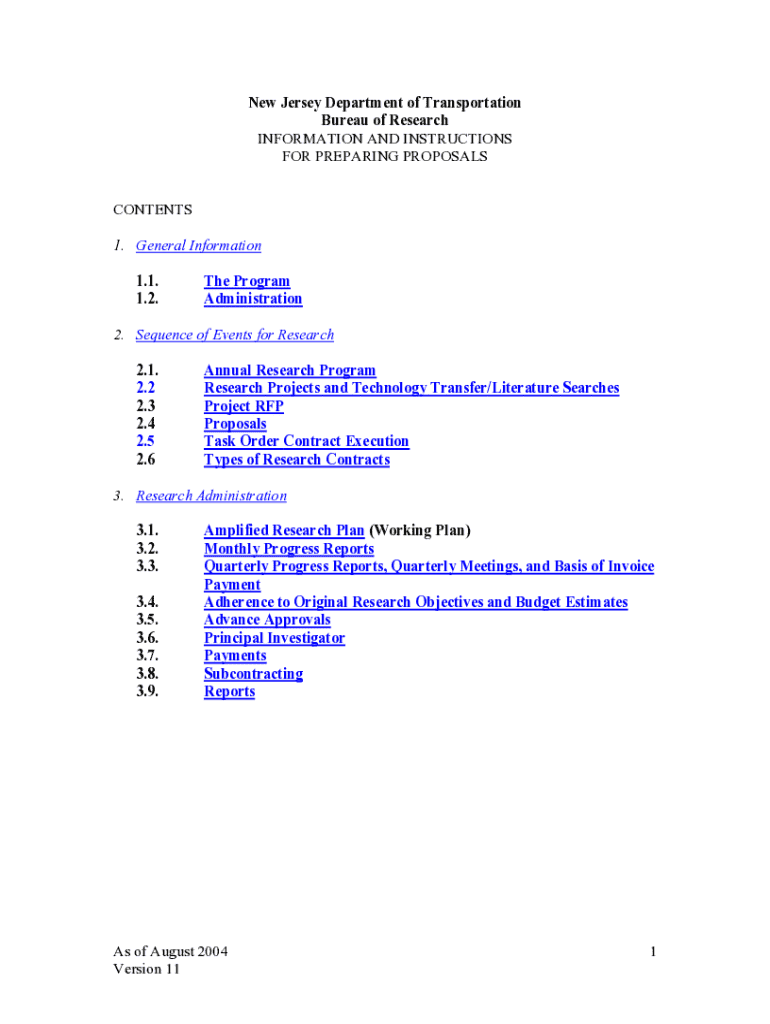 New Jersey Department of Transportation
Bureau of Research
INFORMATION AND INSTRUCTIONS
FOR PREPARING PROPOSALS

CONTENTS

1. General Information

1.1. The Program
1.2. Administration

2. Sequence of Events for Research

2.1. Annual Research Program
2.2 Research Projects and Technology Transfer/Literature Searches
2.3 Project RFP
2.4 Proposals
2.5 Task Order Contract Execution
2.6 Types of Research Contracts

3. Research Administration

3.1. Amplified Research Plan (Working Plan)
3.2. Monthly Progress Reports
3.3. Quarterly Progress Reports, Quarterly Meetings, and Basis of Invoice Payment
3.4. Adherence to Original Research Objectives and Budget Estimates
3.5. Advance Approvals
3.6. Principal Investigator
3.7. Payments
3.8. Subcontracting
3.9. Reports

As of August 2004
Version 11

1